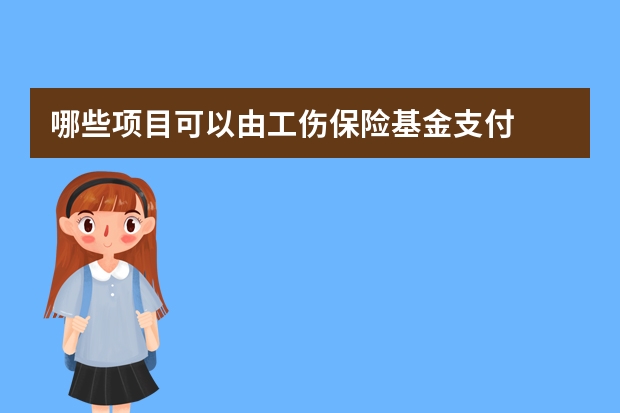 哪些项目可以由工伤保险基金支付